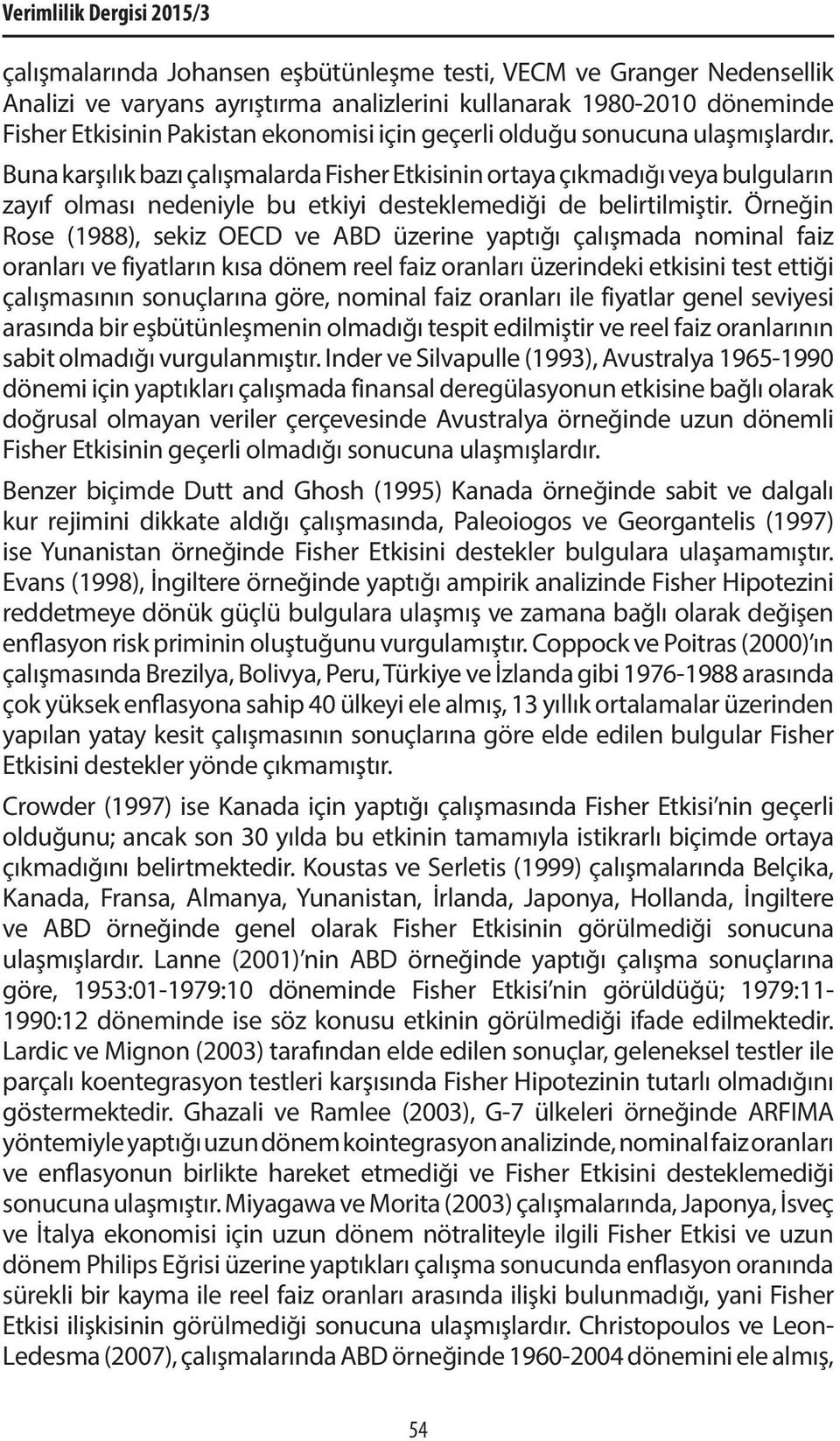 Verimlilik Dergisi 2015/3

çalışmalarında Johansen eşbütünleşme testi, VECM ve Granger Nedensellik Analizi ve varyans ayrıştırma analizlerini kullanarak 1980-2010 döneminde Fisher Etkisinin Pakistan ekonomisi için geçerli olduğu sonucuna ulaşmışlardır. Buna karşılık bazı çalışmalarda Fisher Etkisinin ortaya çıkmadığı veya bulguların zayıf olması nedeniyle bu etkiyi desteklemediği de belirtilmiştir. Örneğin Rose (1988), sekiz OECD ve ABD üzerine yaptığı çalışmada nominal faiz oranları ve fiyatların kısa dönem reel faiz oranları üzerindeki etkisini test ettiği çalışmasının sonuçlarına göre, nominal faiz oranları ile fiyatlar genel seviyesi arasında bir eşbütünleşmenin olmadığı tespit edilmiştir ve reel faiz oranlarının sabit olmadığı vurgulanmıştır. Inder ve Silvapulle (1993), Avustralya 1965-1990 dönemi için yaptıkları çalışmada finansal deregülasyonun etkisine bağlı olarak doğrusal olmayan veriler çerçevesinde Avustralya örneğinde uzun dönemli Fisher Etkisinin geçerli olmadığı sonucuna ulaşmışlardır.

Benzer biçimde Dutt and Ghosh (1995) Kanada örneğinde sabit ve dalgalı kur rejimini dikkate aldığı çalışmasında, Paleoiogos ve Georgantelis (1997) ise Yunanistan örneğinde Fisher Etkisini destekler bulgulara ulaşamamıştır. Evans (1998), İngiltere örneğinde yaptığı ampirik analizinde Fisher Hipotezini reddetmeye dönük güçlü bulgulara ulaşmış ve zamana bağlı olarak değişen enflasyon risk priminin oluştuğunu vurgulamıştır. Coppock ve Poitras (2000)'ın çalışmasında Brezilya, Bolivya, Peru, Türkiye ve İzlanda gibi 1976-1988 arasında çok yüksek enflasyona sahip 40 ülkeyi ele almış, 13 yıllık ortalamalar üzerinden yapılan yatay kesit çalışmasının sonuçlarına göre elde edilen bulgular Fisher Etkisini destekler yönde çıkmamıştır.

Crowder (1997) ise Kanada için yaptığı çalışmasında Fisher Etkisi'nin geçerli olduğunu; ancak son 30 yılda bu etkinin tamamıyla istikrarlı biçimde ortaya çıkmadığını belirtmektedir. Koustas ve Serletis (1999) çalışmalarında Belçika, Kanada, Fransa, Almanya, Yunanistan, İrlanda, Japonya, Hollanda, İngiltere ve ABD örneğinde genel olarak Fisher Etkisinin görülmediği sonucuna ulaşmışlardır. Lanne (2001)'nin ABD örneğinde yaptığı çalışma sonuçlarına göre, 1953:01-1979:10 döneminde Fisher Etkisi'nin görüldüğü; 1979:11-1990:12 döneminde ise söz konusu etkinin görülmediği ifade edilmektedir. Lardic ve Mignon (2003) tarafından elde edilen sonuçlar, geleneksel testler ile parçalı koentegrasyon testleri karşısında Fisher Hipotezinin tutarlı olmadığını göstermektedir. Ghazali ve Ramlee (2003), G-7 ülkeleri örneğinde ARFIMA yöntemiyle yaptığı uzun dönem kointegrasyon analizinde, nominal faiz oranları ve enflasyonun birlikte hareket etmediği ve Fisher Etkisini desteklemediği sonucuna ulaşmıştır. Miyagawa ve Morita (2003) çalışmalarında, Japonya, İsveç ve İtalya ekonomisi için uzun dönem nötraliteyle ilgili Fisher Etkisi ve uzun dönem Philips Eğrisi üzerine yaptıkları çalışma sonucunda enflasyon oranında sürekli bir kayma ile reel faiz oranları arasında ilişki bulunmadığı, yani Fisher Etkisi ilişkisinin görülmediği sonucuna ulaşmışlardır. Christopoulos ve Leon-Ledesma (2007), çalışmalarında ABD örneğinde 1960-2004 dönemini ele almış,

54